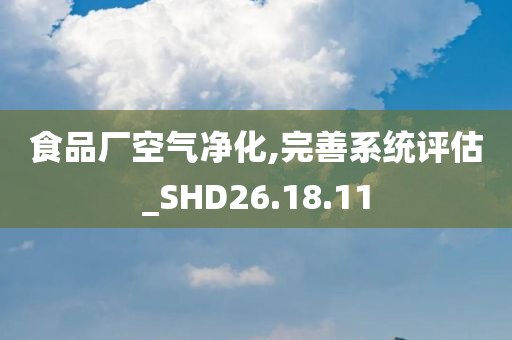 食品厂空气净化,完善系统评估_SHD26.18.11